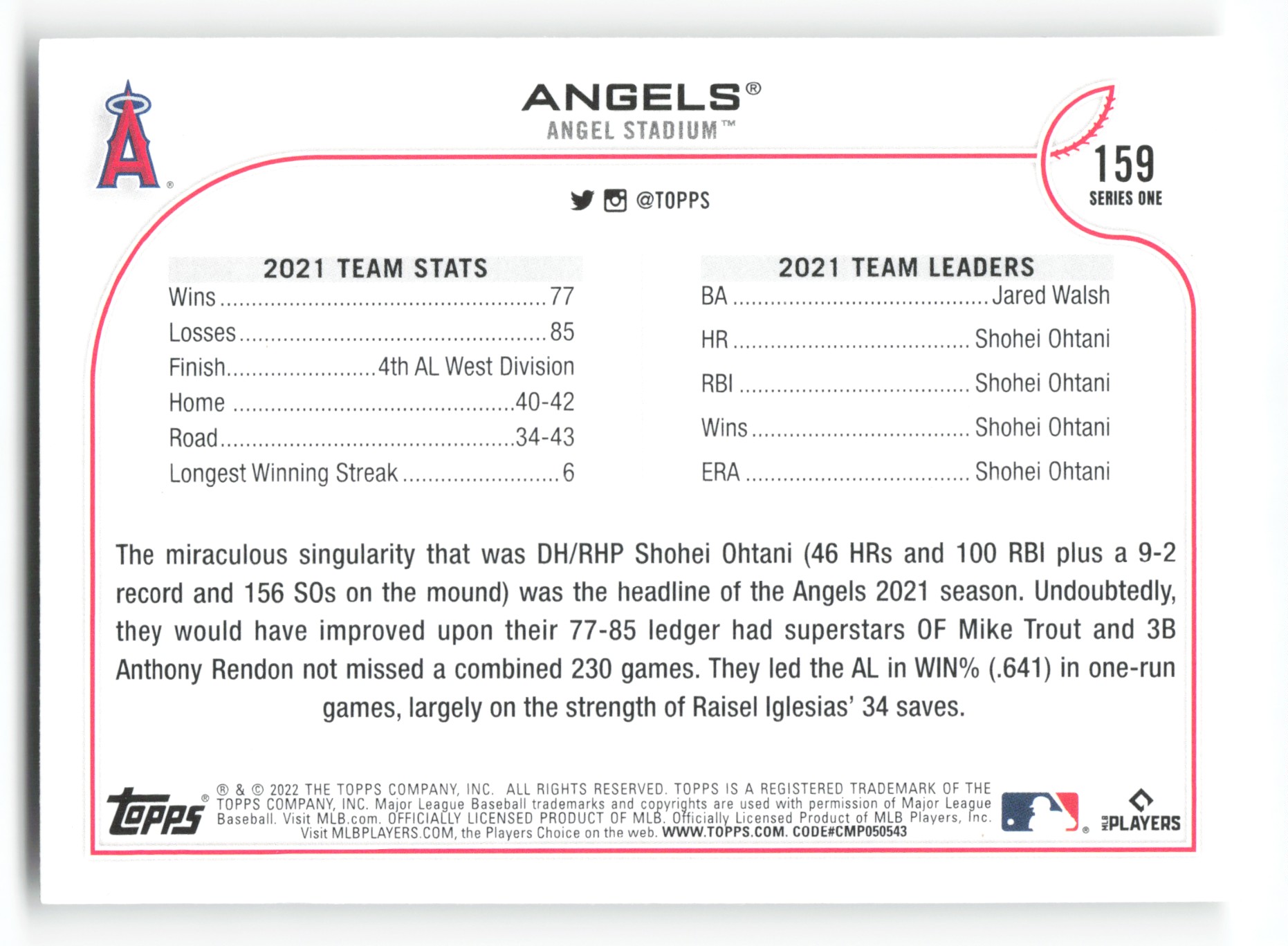 ANGELS®

ANGEL STADIUM™

159
SERIES ONE

@TOPPS

2021 TEAM STATS

Wins 77
Losses 85
Finish 4th AL West Division
Home 40-42
Road 34-43
Longest Winning Streak 6

2021 TEAM LEADERS

BA Jared Walsh
HR Shohei Ohtani
RBI Shohei Ohtani
Wins Shohei Ohtani
ERA Shohei Ohtani

The miraculous singularity that was DH/RHP Shohei Ohtani (46 HRs and 100 RBI plus a 9-2 record and 156 SOs on the mound) was the headline of the Angels 2021 season. Undoubtedly, they would have improved upon their 77-85 ledger had superstars OF Mike Trout and 3B Anthony Rendon not missed a combined 230 games. They led the AL in WIN% (.641) in one-run games, largely on the strength of Raisel Iglesias' 34 saves.

Topps® ® & © 2022 THE TOPPS COMPANY, INC. ALL RIGHTS RESERVED. TOPPS IS A REGISTERED TRADEMARK OF THE TOPPS COMPANY, INC. Major League Baseball trademarks and copyrights are used with permission of Major League Baseball. Visit MLB.com. OFFICIALLY LICENSED PRODUCT OF MLB. Officially Licensed Product of MLB Players, Inc. Visit MLBPLAYERS.COM, the Players Choice on the web. WWW.TOPPS.COM. CODE#CMP050543

MLB PLAYERS